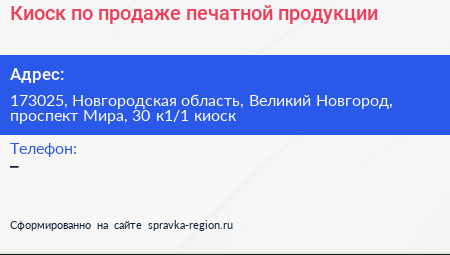 Киоск по продаже печатной продукции

Адрес:

173025, Новгородская область, Великий Новгород, проспект Мира, 30 к1/1 киоск

Телефон:
–

Сформированно на сайте spravka-region.ru